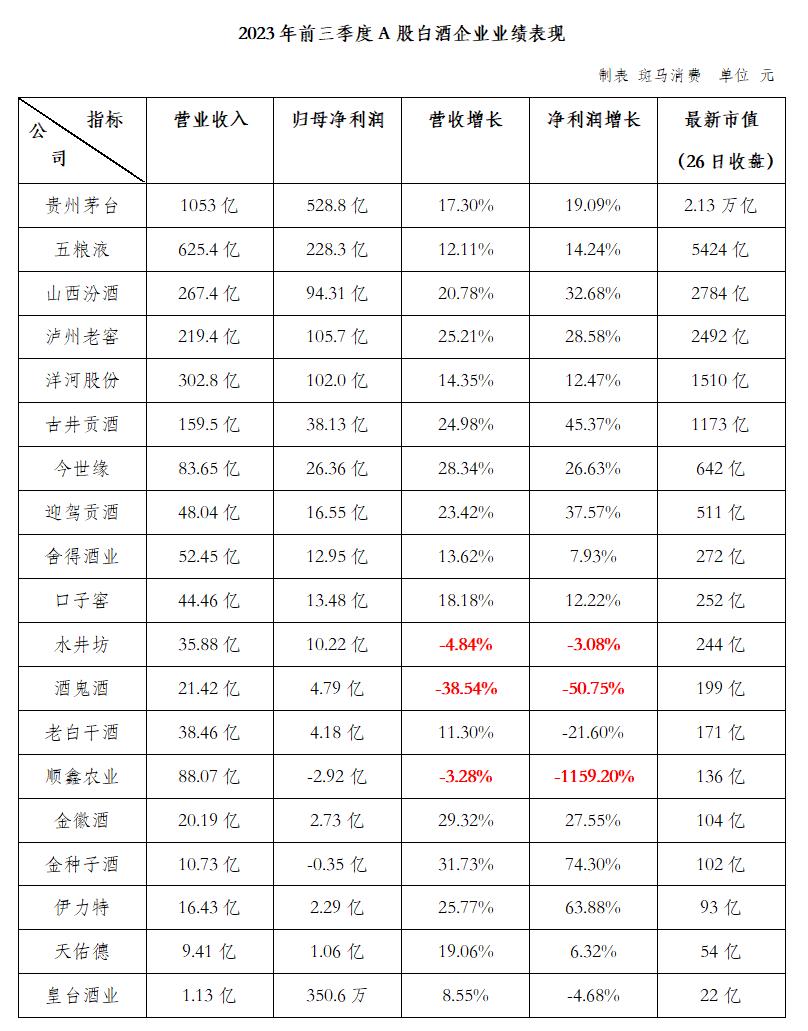 2023 年前三季度 A 股白酒企业业绩表现

制表 斑马消费 单位 元

| 指标 公司 | 营业收入 | 归母净利润 | 营收增长 | 净利润增长 | 最新市值 (26 日收盘) |
|---|---|---|---|---|---|
| 贵州茅台 | 1053 亿 | 528.8 亿 | 17.30% | 19.09% | 2.13 万亿 |
| 五粮液 | 625.4 亿 | 228.3 亿 | 12.11% | 14.24% | 5424 亿 |
| 山西汾酒 | 267.4 亿 | 94.31 亿 | 20.78% | 32.68% | 2784 亿 |
| 泸州老窖 | 219.4 亿 | 105.7 亿 | 25.21% | 28.58% | 2492 亿 |
| 洋河股份 | 302.8 亿 | 102.0 亿 | 14.35% | 12.47% | 1510 亿 |
| 古井贡酒 | 159.5 亿 | 38.13 亿 | 24.98% | 45.37% | 1173 亿 |
| 今世缘 | 83.65 亿 | 26.36 亿 | 28.34% | 26.63% | 642 亿 |
| 迎驾贡酒 | 48.04 亿 | 16.55 亿 | 23.42% | 37.57% | 511 亿 |
| 舍得酒业 | 52.45 亿 | 12.95 亿 | 13.62% | 7.93% | 272 亿 |
| 口子窖 | 44.46 亿 | 13.48 亿 | 18.18% | 12.22% | 252 亿 |
| 水井坊 | 35.88 亿 | 10.22 亿 | -4.84% | -3.08% | 244 亿 |
| 酒鬼酒 | 21.42 亿 | 4.79 亿 | -38.54% | -50.75% | 199 亿 |
| 老白干酒 | 38.46 亿 | 4.18 亿 | 11.30% | -21.60% | 171 亿 |
| 顺鑫农业 | 88.07 亿 | -2.92 亿 | -3.28% | -1159.20% | 136 亿 |
| 金徽酒 | 20.19 亿 | 2.73 亿 | 29.32% | 27.55% | 104 亿 |
| 金种子酒 | 10.73 亿 | -0.35 亿 | 31.73% | 74.30% | 102 亿 |
| 伊力特 | 16.43 亿 | 2.29 亿 | 25.77% | 63.88% | 93 亿 |
| 天佑德 | 9.41 亿 | 1.06 亿 | 19.06% | 6.32% | 54 亿 |
| 皇台酒业 | 1.13 亿 | 350.6 万 | 8.55% | -4.68% | 22 亿 |